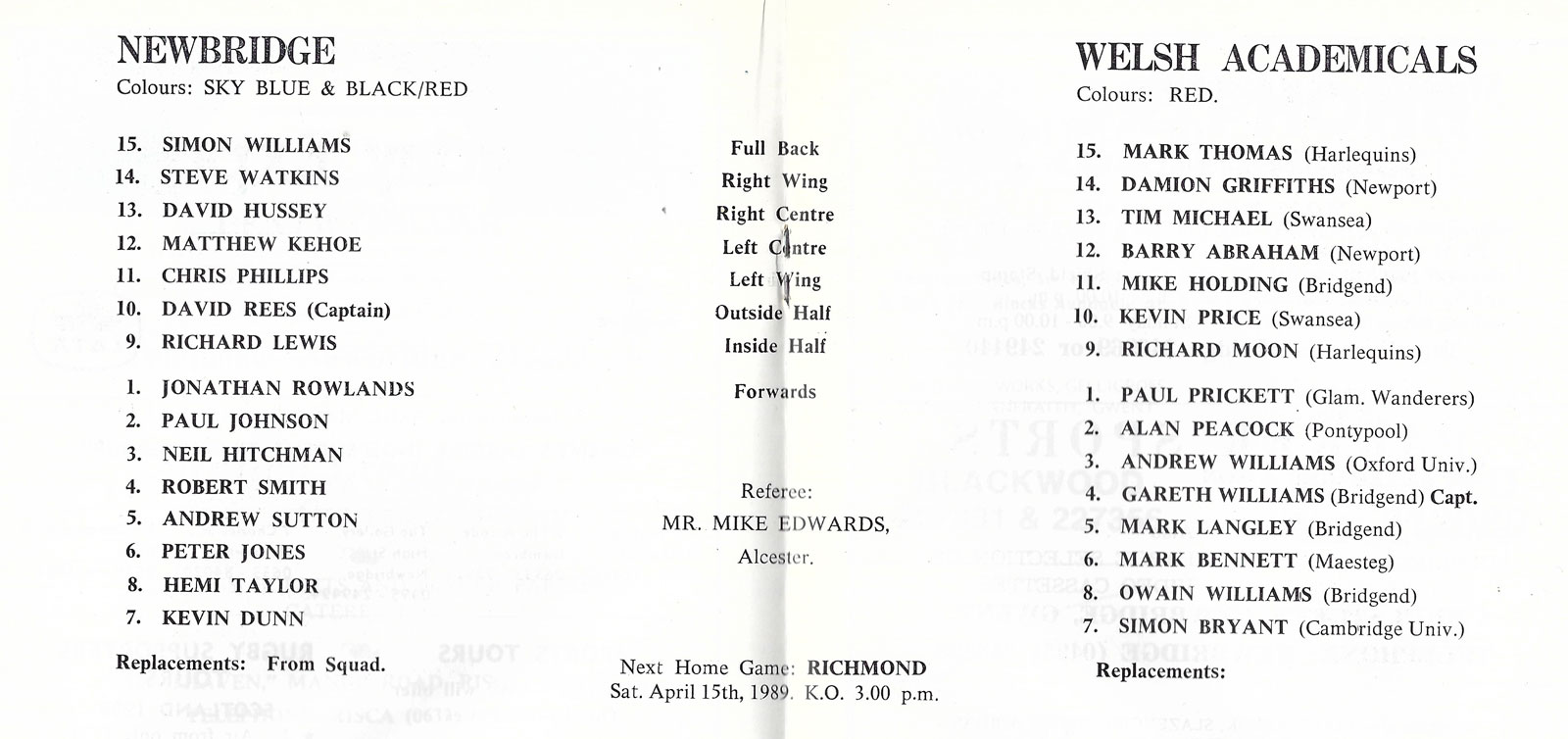 NEWBRIDGE
Colours: SKY BLUE & BLACK/RED

15. SIMON WILLIAMS
14. STEVE WATKINS
13. DAVID HUSSEY
12. MATTHEW KEHOE
11. CHRIS PHILLIPS
10. DAVID REES (Captain)
9. RICHARD LEWIS

1. JONATHAN ROWLANDS
2. PAUL JOHNSON
3. NEIL HITCHMAN
4. ROBERT SMITH
5. ANDREW SUTTON
6. PETER JONES
8. HEMI TAYLOR
7. KEVIN DUNN

Replacements: From Squad.

Full Back
Right Wing
Right Centre
Left Centre
Left Wing
Outside Half
Inside Half

Forwards

Referee:
MR. MIKE EDWARDS,
Alcester.

Next Home Game: RICHMOND
Sat. April 15th, 1989. K.O. 3.00 p.m.

WELSH ACADEMICALS
Colours: RED.

15. MARK THOMAS (Harlequins)
14. DAMION GRIFFITHS (Newport)
13. TIM MICHAEL (Swansea)
12. BARRY ABRAHAM (Newport)
11. MIKE HOLDING (Bridgend)
10. KEVIN PRICE (Swansea)
9. RICHARD MOON (Harlequins)

1. PAUL PRICKETT (Glam. Wanderers)
2. ALAN PEACOCK (Pontypool)
3. ANDREW WILLIAMS (Oxford Univ.)
4. GARETH WILLIAMS (Bridgend) Capt.
5. MARK LANGLEY (Bridgend)
6. MARK BENNETT (Maesteg)
8. OWAIN WILLIAMS (Bridgend)
7. SIMON BRYANT (Cambridge Univ.)

Replacements: